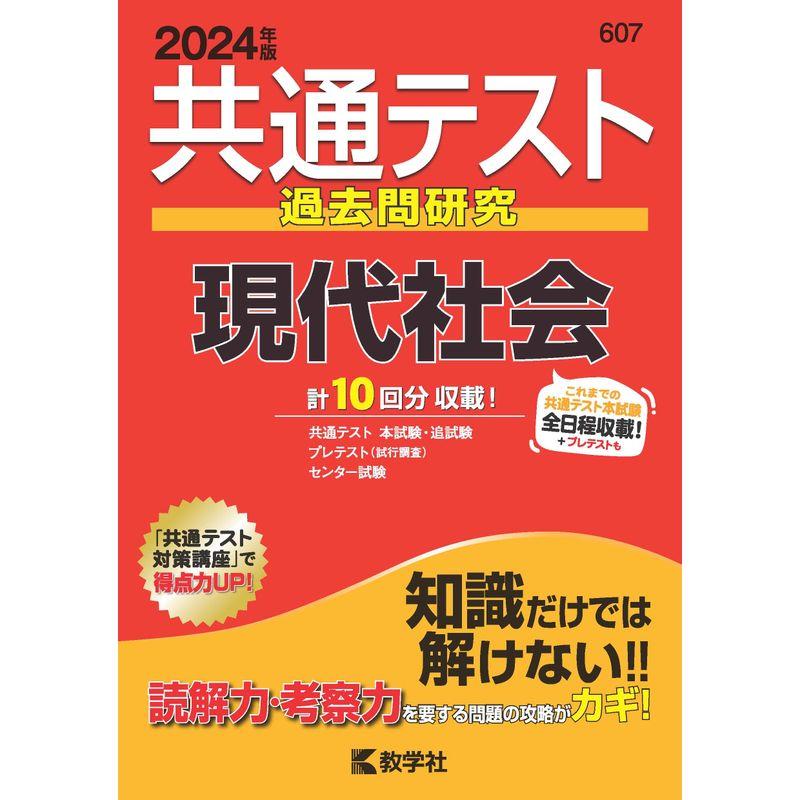 2024年版

607

共通テスト

過去問研究

現代社会

計10回分 収載!

共通テスト 本試験・追試験
プレテスト(試行調査)
センター試験

これまでの
共通テスト本試験
全日程収載!
+プレテストも

「共通テスト
対策講座」で
得点力UP!

知識だけでは
解けない!!

読解力・考察力を要する問題の攻略がカギ!

教学社